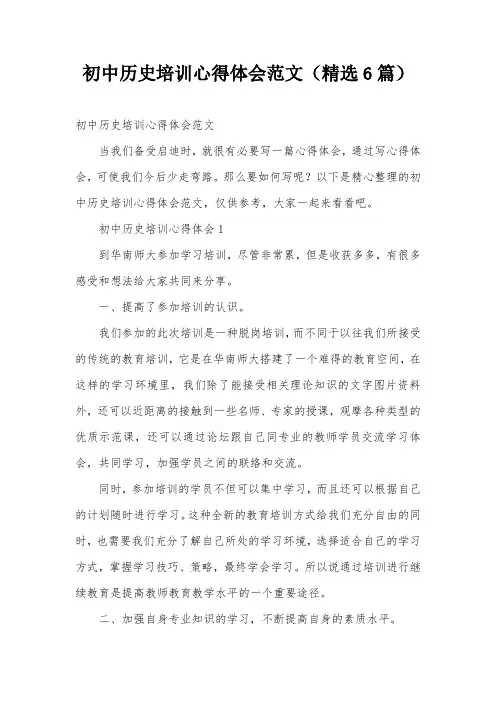 初中历史培训心得体会范文（精选6篇）

初中历史培训心得体会范文

当我们备受启迪时，就很有必要写一篇心得体会，通过写心得体会，可使我们今后少走弯路。那么要如何写呢？以下是精心整理的初中历史培训心得体会范文，仅供参考，大家一起来看看吧。

初中历史培训心得体会1

到华南师大参加学习培训，尽管非常累，但是收获多多，有很多感受和想法给大家共同来分享。

一、提高了参加培训的认识。

我们参加的此次培训是一种脱岗培训，而不同于以往我们所接受的传统的教育培训，它是在华南师大搭建了一个难得的教育空间，在这样的学习环境里，我们除了能接受相关理论知识的文字图片资料外，还可以近距离的接触到一些名师、专家的授课，观摩各种类型的优质示范课，还可以通过论坛跟自己同专业的教师学员交流学习体会，共同学习，加强学员之间的联络和交流。

同时，参加培训的学员不但可以集中学习，而且还可以根据自己的计划随时进行学习。这种全新的教育培训方式给我们充分自由的同时，也需要我们充分了解自己所处的学习环境，选择适合自己的学习方式，掌握学习技巧、策略，最终学会学习。所以说通过培训进行继续教育是提高教师教育教学水平的一个重要途径。

二、加强自身专业知识的学习，不断提高自身的素质水平。